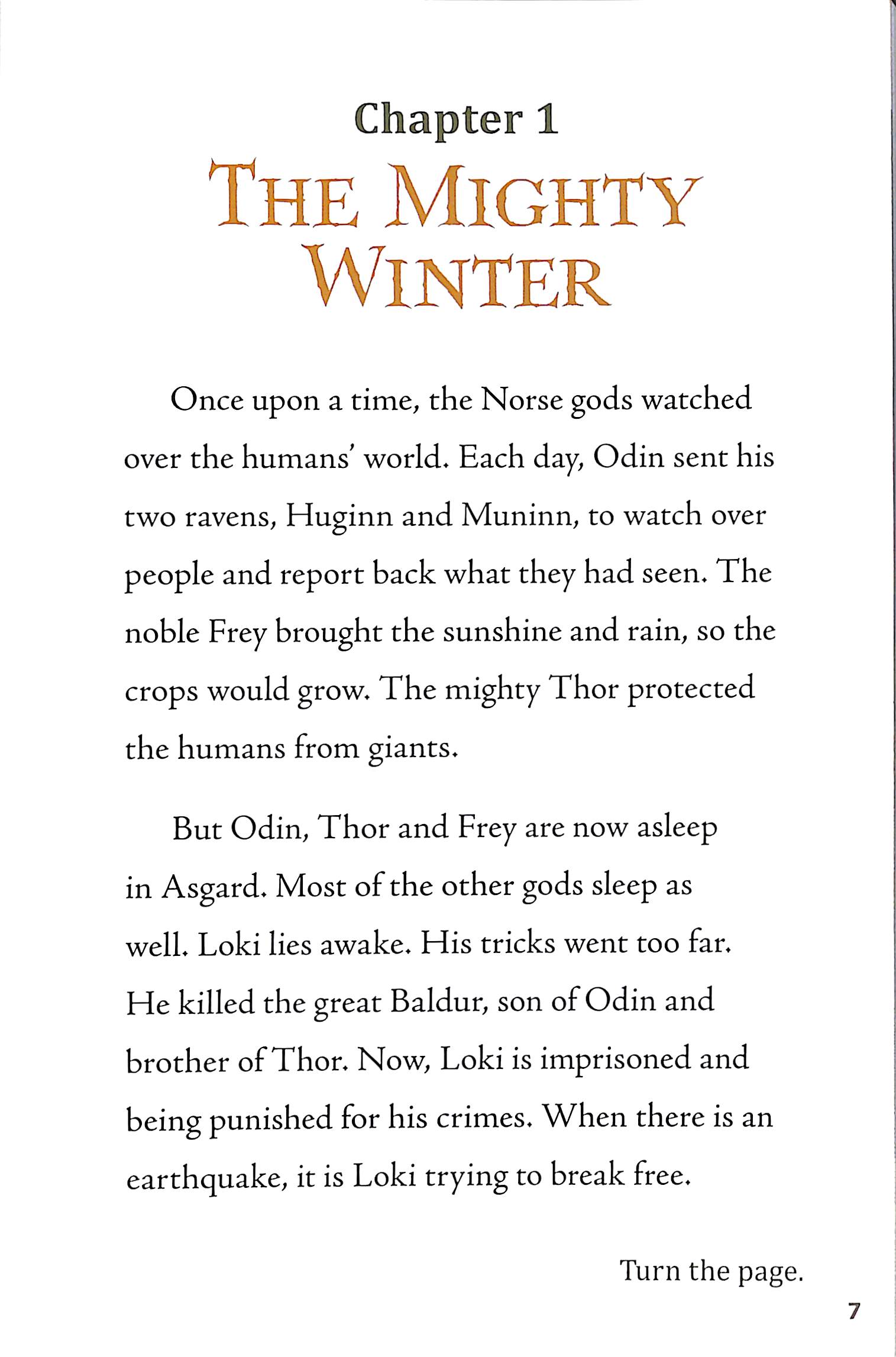 Chapter 1

THE MIGHTY WINTER

Once upon a time, the Norse gods watched over the humans' world. Each day, Odin sent his two ravens, Huginn and Muninn, to watch over people and report back what they had seen. The noble Frey brought the sunshine and rain, so the crops would grow. The mighty Thor protected the humans from giants.

But Odin, Thor and Frey are now asleep in Asgard. Most of the other gods sleep as well. Loki lies awake. His tricks went too far. He killed the great Baldur, son of Odin and brother of Thor. Now, Loki is imprisoned and being punished for his crimes. When there is an earthquake, it is Loki trying to break free.

Turn the page.

7